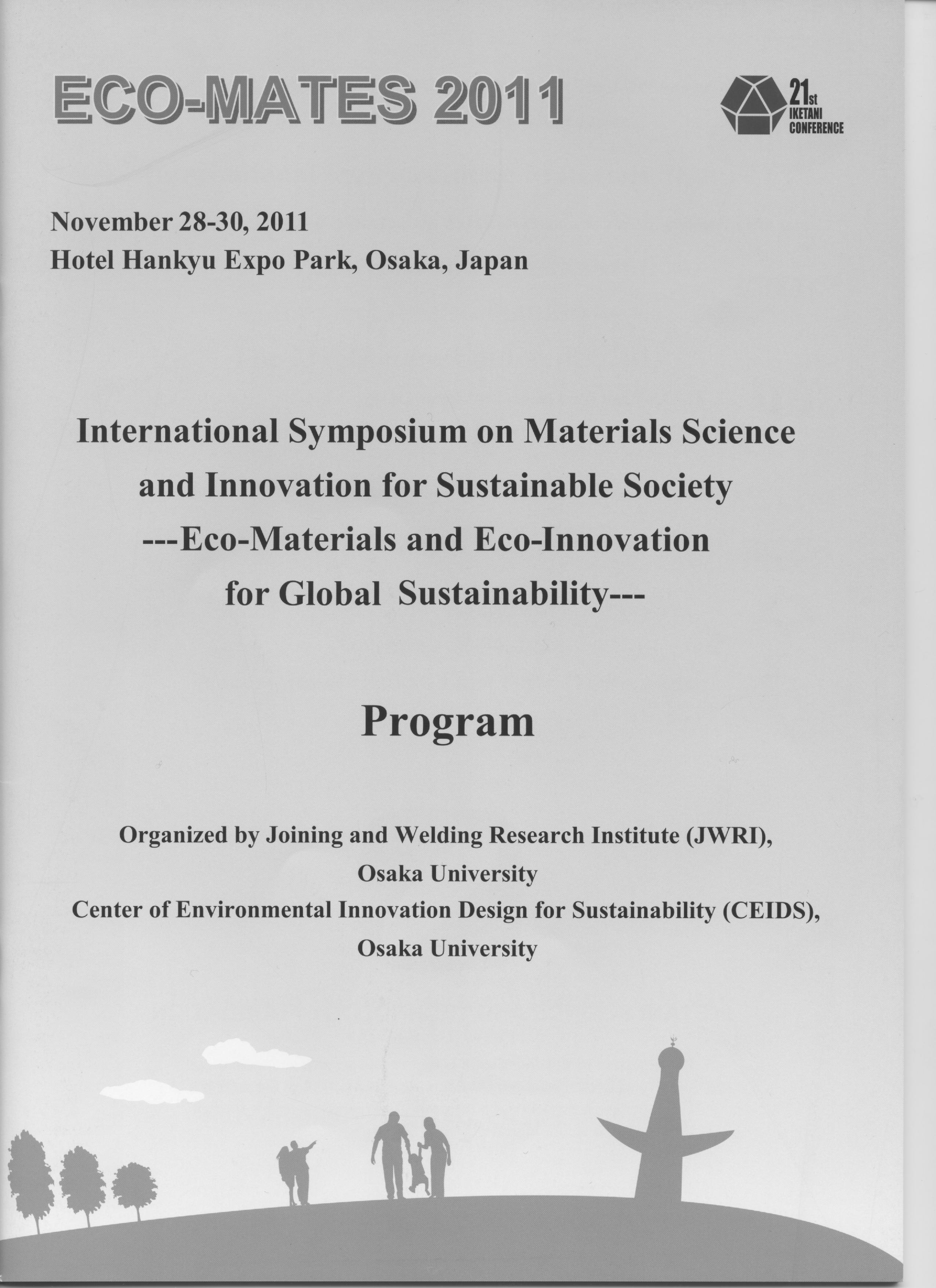 ECO-MATES 2011

21st
IKETANI
CONFERENCE

November 28-30, 2011
Hotel Hankyu Expo Park, Osaka, Japan

International Symposium on Materials Science and Innovation for Sustainable Society
---Eco-Materials and Eco-Innovation for Global Sustainability---

Program

Organized by Joining and Welding Research Institute (JWRI),
Osaka University
Center of Environmental Innovation Design for Sustainability (CEIDS),
Osaka University